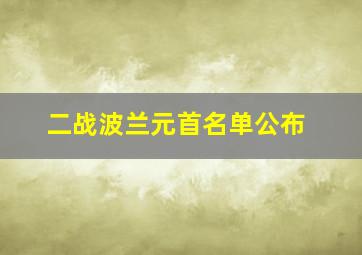 二战波兰元首名单公布